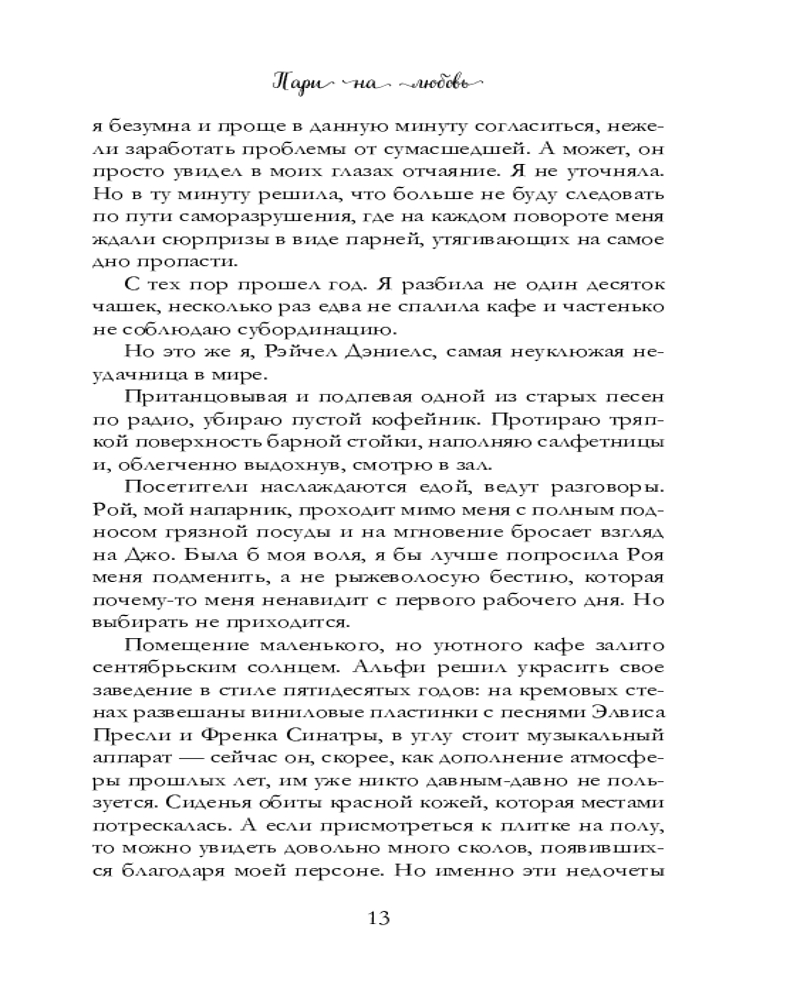 Пари на любовь

я безумна и проще в данную минуту согласиться, нежели заработать проблемы от сумасшедшей. А может, он просто увидел в моих глазах отчаяние. Я не уточняла. Но в ту минуту решила, что больше не буду следовать по пути саморазрушения, где на каждом повороте меня ждали сюрпризы в виде парней, утягивающих на самое дно пропасти.

С тех пор прошел год. Я разбила не один десяток чашек, несколько раз едва не спалила кафе и частенько не соблюдаю субординацию.

Но это же я, Рэйчел Дэниелс, самая неуклюжая неудачница в мире.

Пританцовывая и подпевая одной из старых песен по радио, убираю пустой кофейник. Протираю тряпкой поверхность барной стойки, наполняю салфетницы и, облегченно выдохнув, смотрю в зал.

Посетители наслаждаются едой, ведут разговоры. Рой, мой напарник, проходит мимо меня с полным подносом грязной посуды и на мгновение бросает взгляд на Джо. Была б моя воля, я бы лучше попросила Роя меня подменить, а не рыжеволосую бестию, которая почему-то меня ненавидит с первого рабочего дня. Но выбирать не приходится.

Помещение маленького, но уютного кафе залито сентябрьским солнцем. Альфи решил украсить свое заведение в стиле пятидесятых годов: на кремовых стенах развешаны виниловые пластинки с песнями Элвиса Пресли и Френка Синатры, в углу стоит музыкальный аппарат — сейчас он, скорее, как дополнение атмосферы прошлых лет, им уже никто давным-давно не пользуется. Сиденья обиты красной кожей, которая местами потрескалась. А если присмотреться к плитке на полу, то можно увидеть довольно много сколов, появившихся благодаря моей персоне. Но именно эти недочеты

13